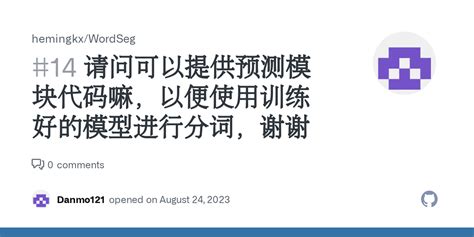 hemingkx/WordSeg

#14 请问可以提供预测模块代码嘛，以便使用训练好的模型进行分词，谢谢

0 comments

Danmo121 opened on August 24, 2023